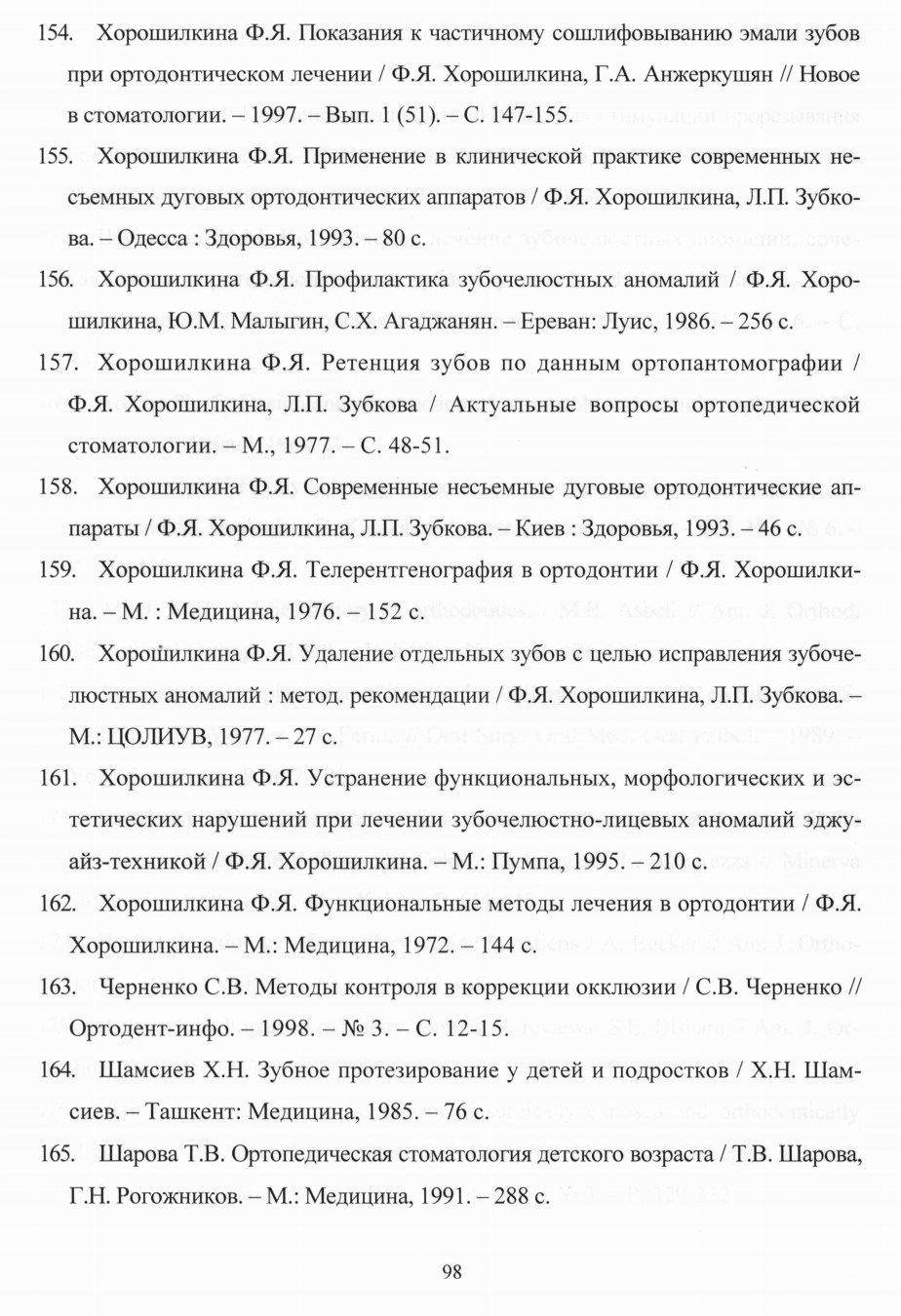 154. Хорошилкина Ф.Я. Показания к частичному сошлифовыванию эмали зубов при ортодонтическом лечении / Ф.Я. Хорошилкина, Г.А. Анжеркушян // Новое в стоматологии. – 1997. – Вып. 1 (51). – С. 147-155.

155. Хорошилкина Ф.Я. Применение в клинической практике современных несъемных дуговых ортодонтических аппаратов / Ф.Я. Хорошилкина, Л.П. Зубкова. – Одесса : Здоровья, 1993. – 80 с.

156. Хорошилкина Ф.Я. Профилактика зубочелюстных аномалий / Ф.Я. Хорошилкина, Ю.М. Малыгин, С.Х. Агаджанян. – Ереван: Луис, 1986. – 256 с.

157. Хорошилкина Ф.Я. Ретенция зубов по данным ортопантомографии / Ф.Я. Хорошилкина, Л.П. Зубкова / Актуальные вопросы ортопедической стоматологии. – М., 1977. – С. 48-51.

158. Хорошилкина Ф.Я. Современные несъемные дуговые ортодонтические аппараты / Ф.Я. Хорошилкина, Л.П. Зубкова. – Киев : Здоровья, 1993. – 46 с.

159. Хорошилкина Ф.Я. Телерентгенография в ортодонтии / Ф.Я. Хорошилкина. – М. : Медицина, 1976. – 152 с.

160. Хорошилкина Ф.Я. Удаление отдельных зубов с целью исправления зубочелюстных аномалий : метод. рекомендации / Ф.Я. Хорошилкина, Л.П. Зубкова. – М.: ЦОЛИУВ, 1977. – 27 с.

161. Хорошилкина Ф.Я. Устранение функциональных, морфологических и эстетических нарушений при лечении зубочелюстно-лицевых аномалий эджуайз-техникой / Ф.Я. Хорошилкина. – М.: Пумпа, 1995. – 210 с.

162. Хорошилкина Ф.Я. Функциональные методы лечения в ортодонтии / Ф.Я. Хорошилкина. – М.: Медицина, 1972. – 144 с.

163. Черненко С.В. Методы контроля в коррекции окклюзии / С.В. Черненко // Ортодент-инфо. – 1998. – № 3. – С. 12-15.

164. Шамсиев Х.Н. Зубное протезирование у детей и подростков / Х.Н. Шамсиев. – Ташкент: Медицина, 1985. – 76 с.

165. Шарова Т.В. Ортопедическая стоматология детского возраста / Т.В. Шарова, Г.Н. Рогожников. – М.: Медицина, 1991. – 288 с.

98